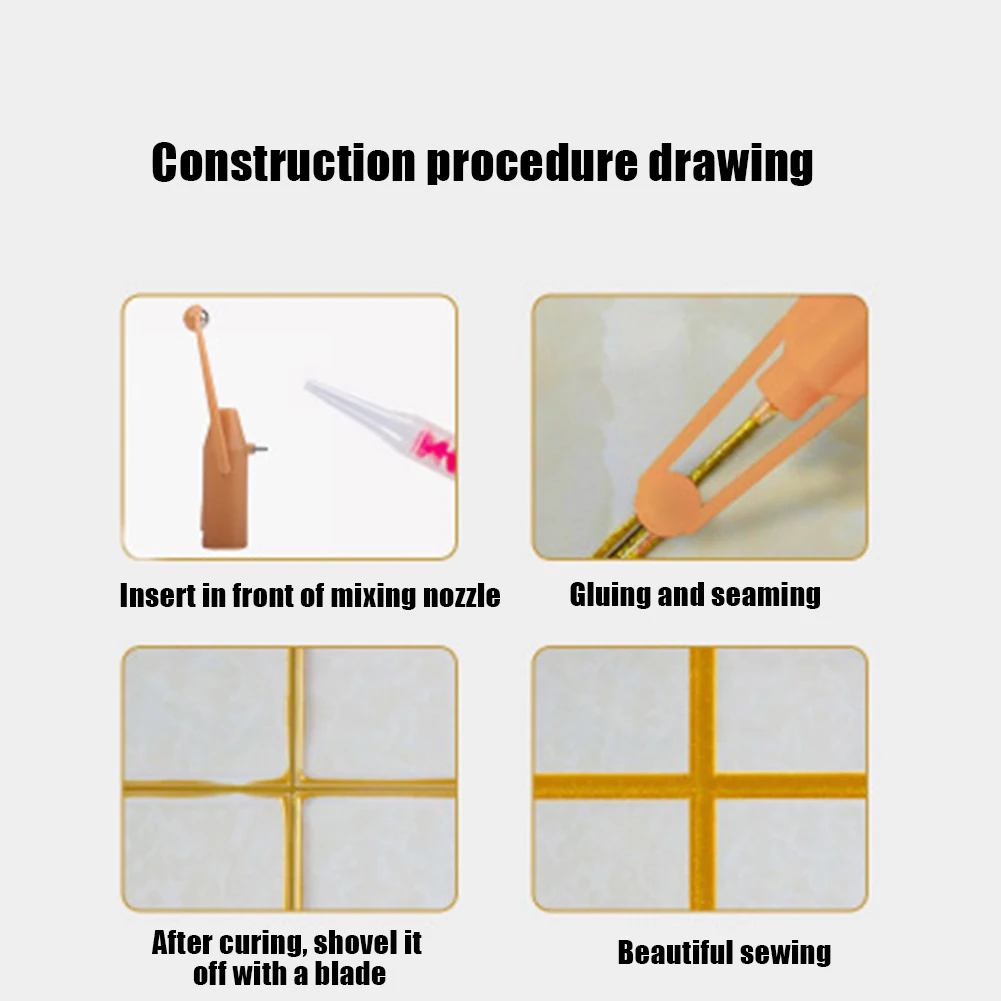 Construction procedure drawing

Insert in front of mixing nozzle

Gluing and seaming

After curing, shovel it off with a blade

Beautiful sewing